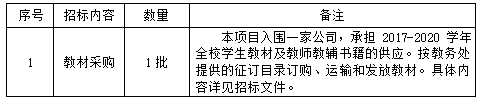 | 序号 | 招标内容 | 数量 | 备注 |
|---|---|---|---|
| 1 | 教材采购 | 1 批 | 本项目入围一家公司，承担 2017-2020 学年全校学生教材及教师教辅书籍的供应。按教务处提供的征订目录订购、运输和发放教材。具体内容详见招标文件。 |